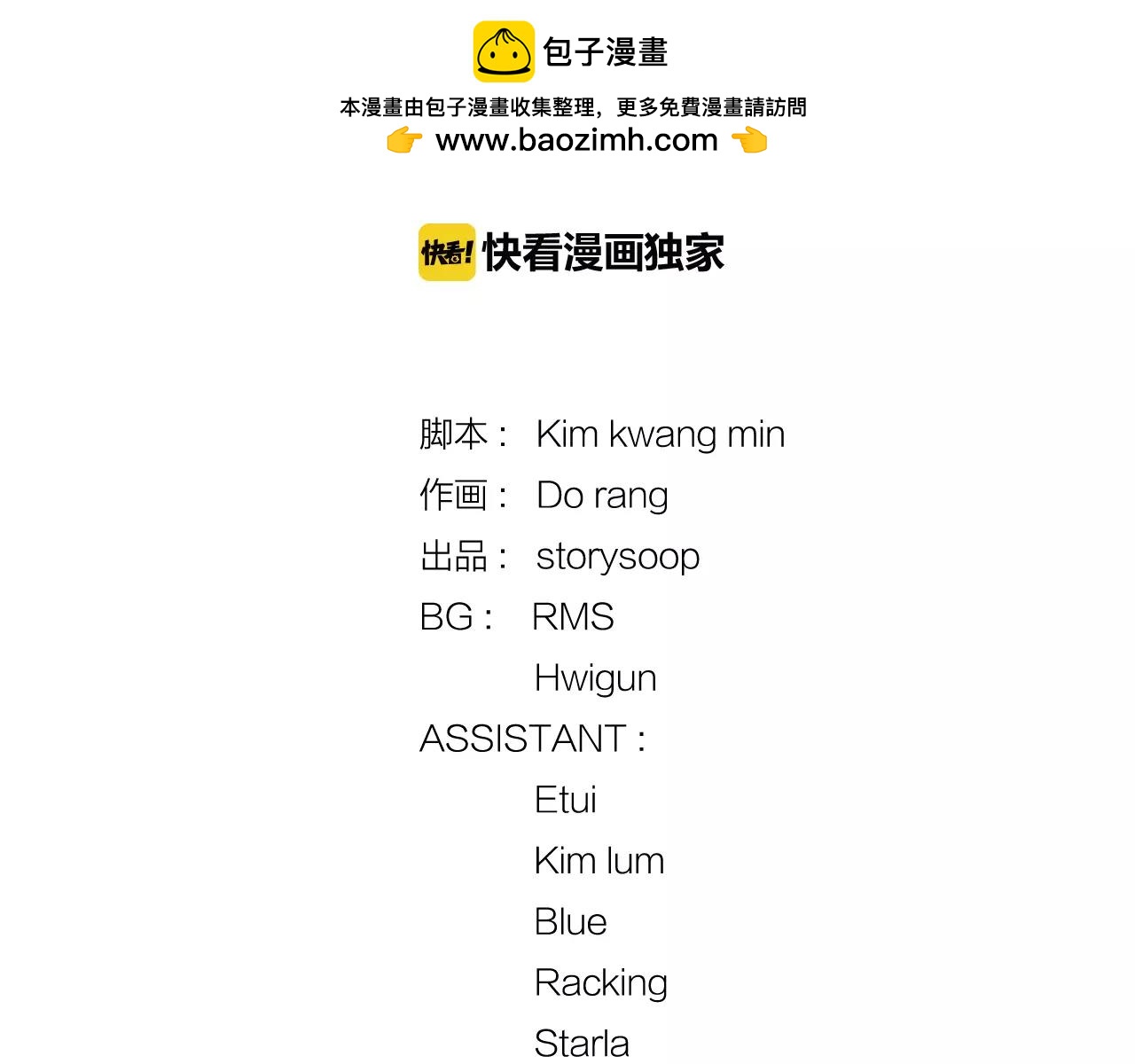 包子漫畫

本漫畫由包子漫畫收集整理，更多免費漫畫請訪問
www.baozimh.com

快看!快看漫画独家

脚本： Kim kwang min
作画： Do rang
出品： storysoop
BG： RMS
Hwigun
ASSISTANT：
Etui
Kim lum
Blue
Racking
Starla